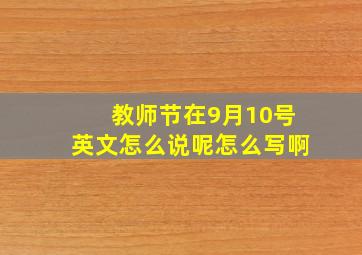 教师节在9月10号
英文怎么说呢怎么写啊